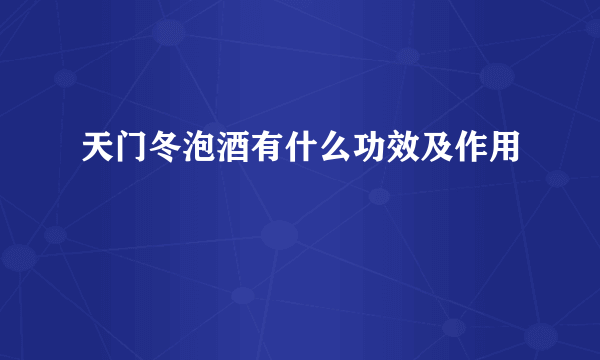 天门冬泡酒有什么功效及作用